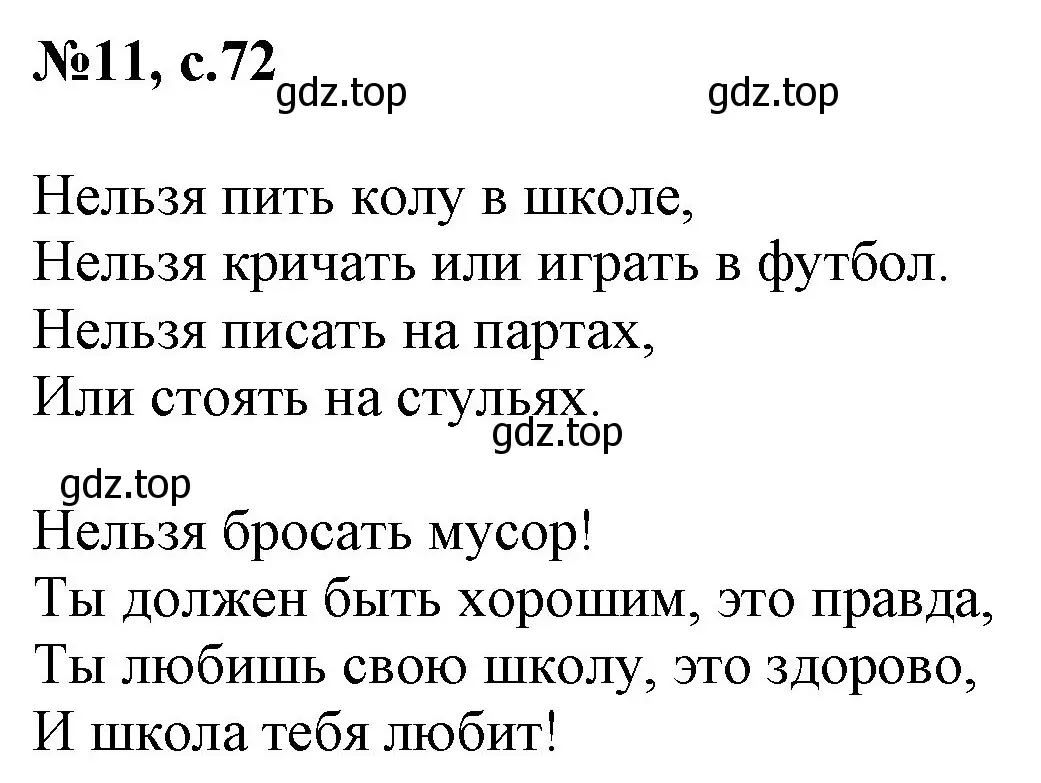 №11, с.72

gdz.top gdz.top

Нельзя пить колу в школе,
Нельзя кричать или играть в футбол.
Нельзя писать на партах,
Или стоять на стульях.

gdz.top

gdz.top

Нельзя бросать мусор!
Ты должен быть хорошим, это правда,
Ты любишь свою школу, это здорово,
И школа тебя любит!